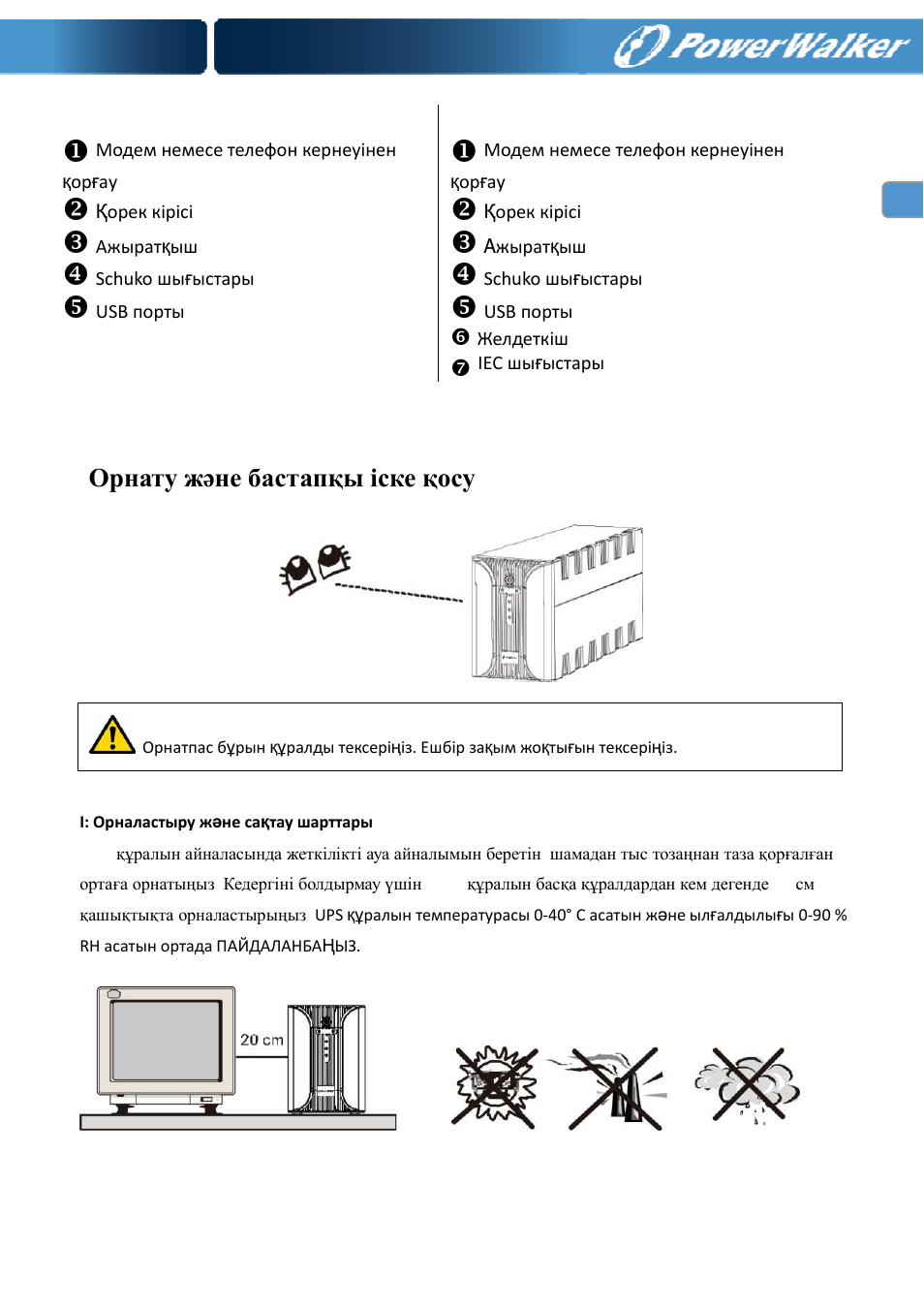 PowerWalker

❶ Модем немесе телефон кернеуінен қорғау
❷ Қорек кірісі
❸ Ажыратқыш
❹ Schuko шығыстары
❺ USB порты

❶ Модем немесе телефон кернеуінен қорғау
❷ Қорек кірісі
❸ Ажыратқыш
❹ Schuko шығыстары
❺ USB порты
❻ Желдеткіш
❼ IEC шығыстары

Орнату және бастапқы іске қосу

Орнатпас бұрын құралды тексеріңіз. Ешбір зақым жоқтығын тексеріңіз.

I: Орналастыру және сақтау шарттары

құралын айналасында жеткілікті ауа айналымын беретін шамадан тыс тозаңнан таза қорғалған ортаға орнатыңыз Кедергіні болдырмау үшін құралын басқа құралдардан кем дегенде см қашықтықта орналастырыңыз UPS құралын температурасы 0-40° C асатын және ылғалдылығы 0-90 % RH асатын ортада ПАЙДАЛАНБАҢЫЗ.

20 cm